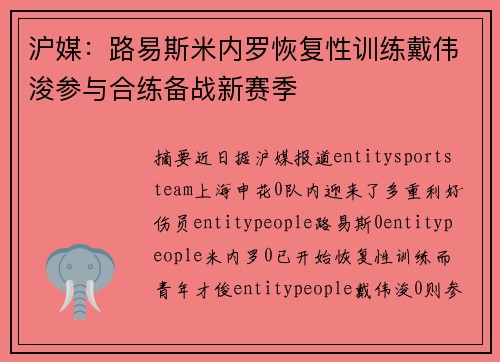 沪媒：路易斯米内罗恢复性训练戴伟浚参与合练备战新赛季

摘要近日据沪媒报道entitysportsteam上海申花0队内迎来了多重利好伤员entitypeople路易斯0entitypeople米内罗0已开始恢复性训练而青年才俊entitypeople戴伟浚0则参